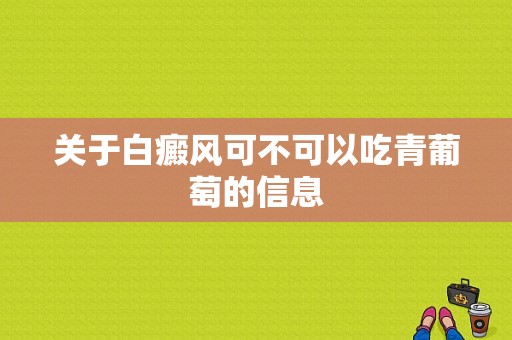 关于白癜风可不可以吃青葡萄的信息